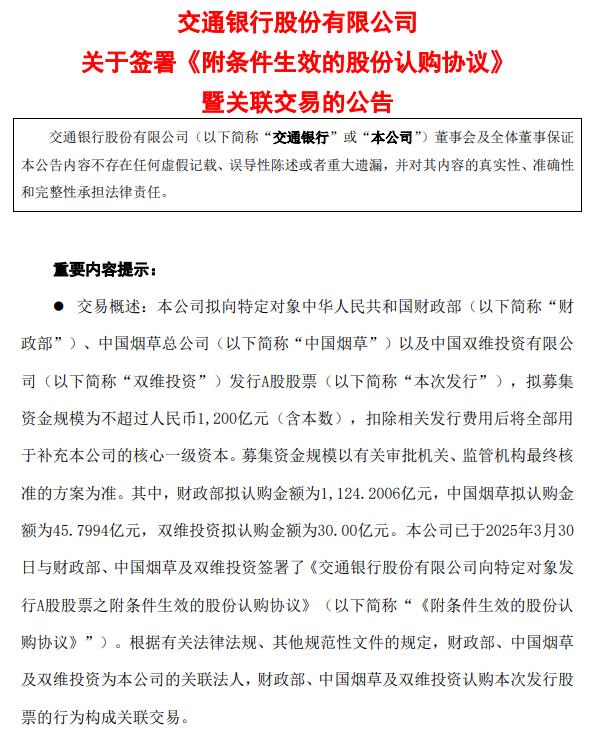 交通银行股份有限公司
关于签署《附条件生效的股份认购协议》
暨关联交易的公告

交通银行股份有限公司（以下简称“交通银行”或“本公司”）董事会及全体董事保证本公告内容不存在任何虚假记载、误导性陈述或者重大遗漏，并对其内容的真实性、准确性和完整性承担法律责任。

重要内容提示：

● 交易概述：本公司拟向特定对象中华人民共和国财政部（以下简称“财政部”）、中国烟草总公司（以下简称“中国烟草”）以及中国双维投资有限公司（以下简称“双维投资”）发行A股股票（以下简称“本次发行”），拟募集资金规模为不超过人民币1,200亿元（含本数），扣除相关发行费用后将全部用于补充本公司的核心一级资本。募集资金规模以有关审批机关、监管机构最终核准的方案为准。其中，财政部拟认购金额为1,124.2006亿元，中国烟草拟认购金额为45.7994亿元，双维投资拟认购金额为30.00亿元。本公司已于2025年3月30日与财政部、中国烟草及双维投资签署了《交通银行股份有限公司向特定对象发行A股股票之附条件生效的股份认购协议》（以下简称“《附条件生效的股份认购协议》”）。根据有关法律法规、其他规范性文件的规定，财政部、中国烟草及双维投资为本公司的关联法人，财政部、中国烟草及双维投资认购本次发行股票的行为构成关联交易。